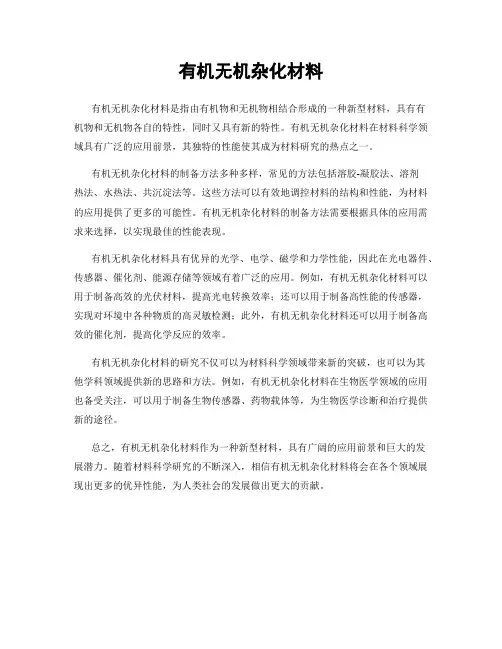 有机无机杂化材料

有机无机杂化材料是指由有机物和无机物相结合形成的一种新型材料，具有有机物和无机物各自的特性，同时又具有新的特性。有机无机杂化材料在材料科学领域具有广泛的应用前景，其独特的性能使其成为材料研究的热点之一。

有机无机杂化材料的制备方法多种多样，常见的方法包括溶胶-凝胶法、溶剂热法、水热法、共沉淀法等。这些方法可以有效地调控材料的结构和性能，为材料的应用提供了更多的可能性。有机无机杂化材料的制备方法需要根据具体的应用需求来选择，以实现最佳的性能表现。

有机无机杂化材料具有优异的光学、电学、磁学和力学性能，因此在光电器件、传感器、催化剂、能源存储等领域有着广泛的应用。例如，有机无机杂化材料可以用于制备高效的光伏材料，提高光电转换效率；还可以用于制备高性能的传感器，实现对环境中各种物质的高灵敏检测；此外，有机无机杂化材料还可以用于制备高效的催化剂，提高化学反应的效率。

有机无机杂化材料的研究不仅可以为材料科学领域带来新的突破，也可以为其他学科领域提供新的思路和方法。例如，有机无机杂化材料在生物医学领域的应用也备受关注，可以用于制备生物传感器、药物载体等，为生物医学诊断和治疗提供新的途径。

总之，有机无机杂化材料作为一种新型材料，具有广阔的应用前景和巨大的发展潜力。随着材料科学研究的不断深入，相信有机无机杂化材料将会在各个领域展现出更多的优异性能，为人类社会的发展做出更大的贡献。